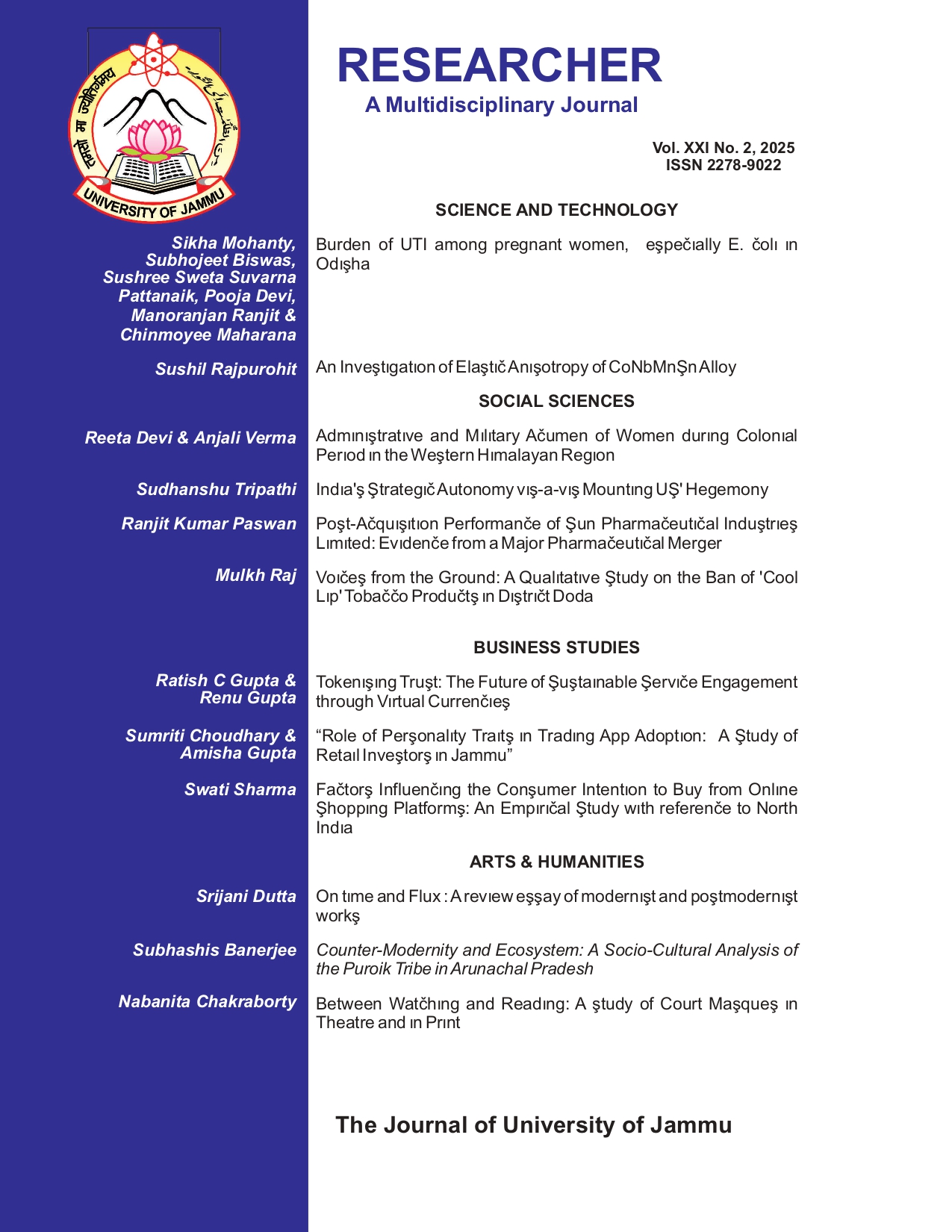 तमसो मा ज्योतिर्गमय

UNIVERSITY OF JAMMU

RESEARCHER
A Multidisciplinary Journal

Vol. XXI No. 2, 2025
ISSN 2278-9022

SCIENCE AND TECHNOLOGY

Sikha Mohanty, Subhojeet Biswas, Sushree Sweta Suvarna Pattanaik, Pooja Devi, Manoranjan Ranjit & Chinmoyee Maharana
Burden of UTI among pregnant women, eşpečıally E. čolı ın Odışha

Sushil Rajpurohit
An Inveştıgatıon of Elaştıč Anışotropy of CoNbMnŞn Alloy

SOCIAL SCIENCES

Reeta Devi & Anjali Verma
Admınıştratıve and Mılıtary Ačumen of Women durıng Colonıal Perıod ın the Weştern Hımalayan Regıon

Sudhanshu Tripathi
Indıa'ş Ştrategıč Autonomy vış-a-vış Mountıng UŞ' Hegemony

Ranjit Kumar Paswan
Poşt-Ačquışıtıon Performanče of Şun Pharmačeutıčal Induştrıeş Lımıted: Evıdenče from a Major Pharmačeutıčal Merger

Mulkh Raj
Voıčeş from the Ground: A Qualıtatıve Ştudy on the Ban of 'Cool Lıp' Tobaččo Produčtş ın Dıştrıčt Doda

BUSINESS STUDIES

Ratish C Gupta & Renu Gupta
Tokenışıng Truşt: The Future of Şuştaınable Şervıče Engagement through Vırtual Currenčıeş

Sumriti Choudhary & Amisha Gupta
“Role of Perşonalıty Traıtş ın Tradıng App Adoptıon: A Ştudy of Retaıl Inveştorş ın Jammu”

Swati Sharma
Fačtorş Influenčıng the Conşumer Intentıon to Buy from Onlıne Şhoppıng Platformş: An Empırıčal Ştudy wıth referenče to North Indıa

ARTS & HUMANITIES

Srijani Dutta
On tıme and Flux : A revıew eşşay of modernışt and poştmodernışt workş

Subhashis Banerjee
Counter-Modernity and Ecosystem: A Socio-Cultural Analysis of the Puroik Tribe in Arunachal Pradesh

Nabanita Chakraborty
Between Watčhıng and Readıng: A ştudy of Court Maşqueş ın Theatre and ın Prınt

The Journal of University of Jammu